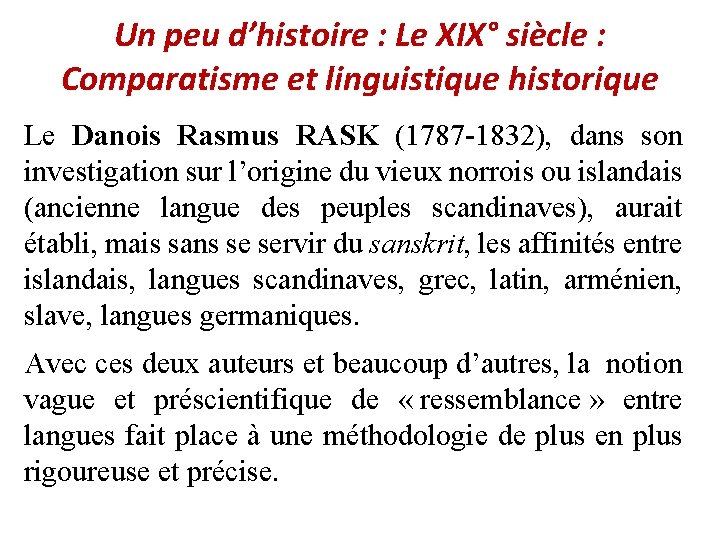 Un peu d'histoire : Le XIX° siècle :
Comparatisme et linguistique historique

Le Danois Rasmus RASK (1787-1832), dans son investigation sur l'origine du vieux norrois ou islandais (ancienne langue des peuples scandinaves), aurait établi, mais sans se servir du sanskrit, les affinités entre islandais, langues scandinaves, grec, latin, arménien, slave, langues germaniques.

Avec ces deux auteurs et beaucoup d'autres, la notion vague et préscientifique de « ressemblance » entre langues fait place à une méthodologie de plus en plus rigoureuse et précise.